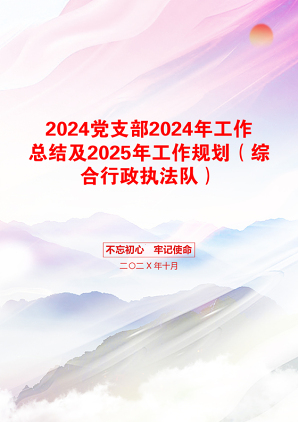 2024党支部2024年工作总结及2025年工作规划（综合行政执法队）

不忘初心　牢记使命

二〇二X年十月